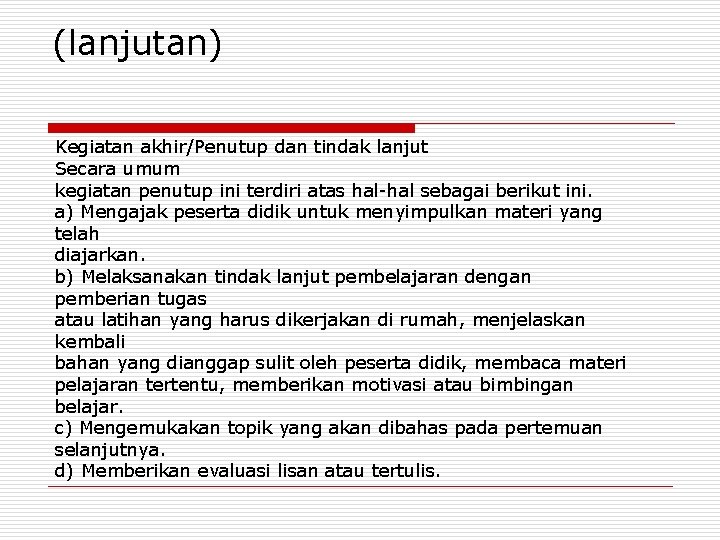 (lanjutan)

Kegiatan akhir/Penutup dan tindak lanjut
Secara umum
kegiatan penutup ini terdiri atas hal-hal sebagai berikut ini.
a) Mengajak peserta didik untuk menyimpulkan materi yang telah diajarkan.
b) Melaksanakan tindak lanjut pembelajaran dengan pemberian tugas atau latihan yang harus dikerjakan di rumah, menjelaskan kembali bahan yang dianggap sulit oleh peserta didik, membaca materi pelajaran tertentu, memberikan motivasi atau bimbingan belajar.
c) Mengemukakan topik yang akan dibahas pada pertemuan selanjutnya.
d) Memberikan evaluasi lisan atau tertulis.